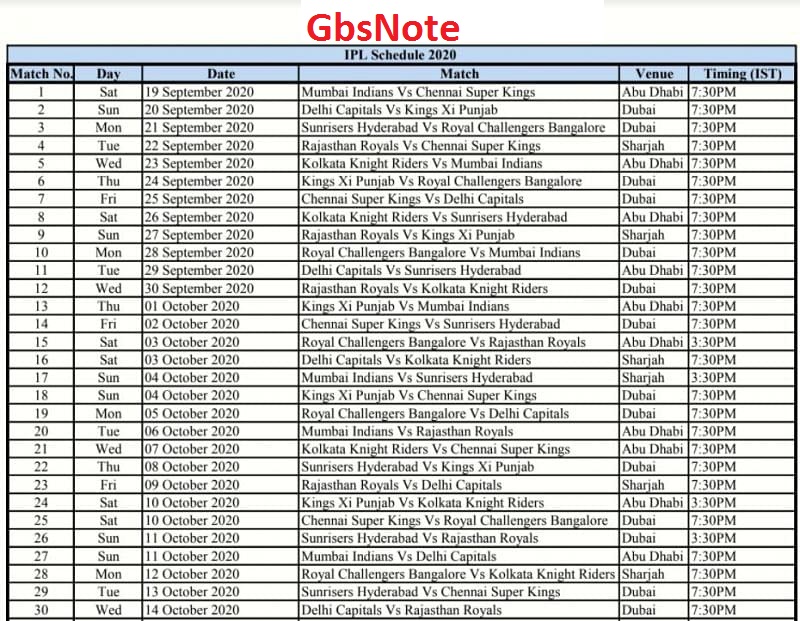 GbsNote

IPL Schedule 2020

| Match No. | Day | Date | Match | Venue | Timing (IST) |
|---|---|---|---|---|---|
| 1 | Sat | 19 September 2020 | Mumbai Indians Vs Chennai Super Kings | Abu Dhabi | 7:30PM |
| 2 | Sun | 20 September 2020 | Delhi Capitals Vs Kings Xi Punjab | Dubai | 7:30PM |
| 3 | Mon | 21 September 2020 | Sunrisers Hyderabad Vs Royal Challengers Bangalore | Dubai | 7:30PM |
| 4 | Tue | 22 September 2020 | Rajasthan Royals Vs Chennai Super Kings | Sharjah | 7:30PM |
| 5 | Wed | 23 September 2020 | Kolkata Knight Riders Vs Mumbai Indians | Abu Dhabi | 7:30PM |
| 6 | Thu | 24 September 2020 | Kings Xi Punjab Vs Royal Challengers Bangalore | Dubai | 7:30PM |
| 7 | Fri | 25 September 2020 | Chennai Super Kings Vs Delhi Capitals | Dubai | 7:30PM |
| 8 | Sat | 26 September 2020 | Kolkata Knight Riders Vs Sunrisers Hyderabad | Abu Dhabi | 7:30PM |
| 9 | Sun | 27 September 2020 | Rajasthan Royals Vs Kings Xi Punjab | Sharjah | 7:30PM |
| 10 | Mon | 28 September 2020 | Royal Challengers Bangalore Vs Mumbai Indians | Dubai | 7:30PM |
| 11 | Tue | 29 September 2020 | Delhi Capitals Vs Sunrisers Hyderabad | Abu Dhabi | 7:30PM |
| 12 | Wed | 30 September 2020 | Rajasthan Royals Vs Kolkata Knight Riders | Dubai | 7:30PM |
| 13 | Thu | 01 October 2020 | Kings Xi Punjab Vs Mumbai Indians | Abu Dhabi | 7:30PM |
| 14 | Fri | 02 October 2020 | Chennai Super Kings Vs Sunrisers Hyderabad | Dubai | 7:30PM |
| 15 | Sat | 03 October 2020 | Royal Challengers Bangalore Vs Rajasthan Royals | Abu Dhabi | 3:30PM |
| 16 | Sat | 03 October 2020 | Delhi Capitals Vs Kolkata Knight Riders | Sharjah | 7:30PM |
| 17 | Sun | 04 October 2020 | Mumbai Indians Vs Sunrisers Hyderabad | Sharjah | 3:30PM |
| 18 | Sun | 04 October 2020 | Kings Xi Punjab Vs Chennai Super Kings | Dubai | 7:30PM |
| 19 | Mon | 05 October 2020 | Royal Challengers Bangalore Vs Delhi Capitals | Dubai | 7:30PM |
| 20 | Tue | 06 October 2020 | Mumbai Indians Vs Rajasthan Royals | Abu Dhabi | 7:30PM |
| 21 | Wed | 07 October 2020 | Kolkata Knight Riders Vs Chennai Super Kings | Abu Dhabi | 7:30PM |
| 22 | Thu | 08 October 2020 | Sunrisers Hyderabad Vs Kings Xi Punjab | Dubai | 7:30PM |
| 23 | Fri | 09 October 2020 | Rajasthan Royals Vs Delhi Capitals | Sharjah | 7:30PM |
| 24 | Sat | 10 October 2020 | Kings Xi Punjab Vs Kolkata Knight Riders | Abu Dhabi | 3:30PM |
| 25 | Sat | 10 October 2020 | Chennai Super Kings Vs Royal Challengers Bangalore | Dubai | 7:30PM |
| 26 | Sun | 11 October 2020 | Sunrisers Hyderabad Vs Rajasthan Royals | Dubai | 3:30PM |
| 27 | Sun | 11 October 2020 | Mumbai Indians Vs Delhi Capitals | Abu Dhabi | 7:30PM |
| 28 | Mon | 12 October 2020 | Royal Challengers Bangalore Vs Kolkata Knight Riders | Sharjah | 7:30PM |
| 29 | Tue | 13 October 2020 | Sunrisers Hyderabad Vs Chennai Super Kings | Dubai | 7:30PM |
| 30 | Wed | 14 October 2020 | Delhi Capitals Vs Rajasthan Royals | Dubai | 7:30PM |